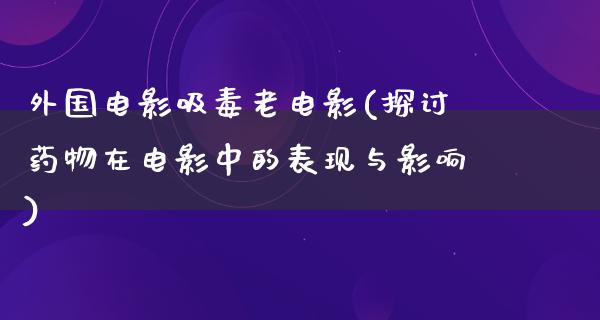 外国电影吸毒老电影(探讨药物在电影中的表现与影响)